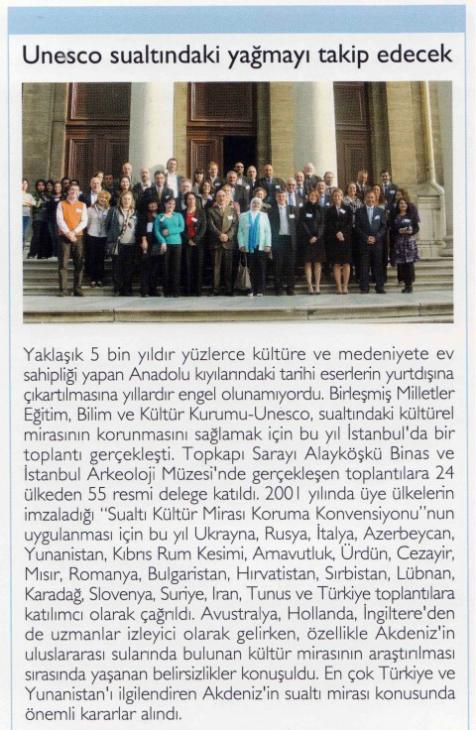 Unesco sualtındaki yağmayı takip edecek

Yaklaşık 5 bin yıldır yüzlerce kültüre ve medeniyete ev sahipliği yapan Anadolu kıyılarındaki tarihi eserlerin yurtdışına çıkartılmasına yıllardır engel olunamıyordu. Birleşmiş Milletler Eğitim, Bilim ve Kültür Kurumu-Unesco, sualtındaki kültürel mirasının korunmasını sağlamak için bu yıl İstanbul'da bir toplantı gerçekleşti. Topkapı Sarayı Alayköşkü Binas ve İstanbul Arkeoloji Müzesi'nde gerçekleşen toplantılara 24 ülkeden 55 resmi delege katıldı. 2001 yılında üye ülkelerin imzaladığı "Sualtı Kültür Mirası Koruma Konvensiyonu"nun uygulanması için bu yıl Ukrayna, Rusya, İtalya, Azerbeycan, Yunanistan, Kıbrıs Rum Kesimi, Arnavutluk, Ürdün, Cezayir, Mısır, Romanya, Bulgaristan, Hırvatistan, Sırbistan, Lübnan, Karadağ, Slovenya, Suriye, Iran, Tunus ve Türkiye toplantılara katılımcı olarak çağrıldı. Avustralya, Hollanda, İngiltere'den de uzmanlar izleyici olarak gelirken, özellikle Akdeniz'in uluslararası sularında bulunan kültür mirasının araştırılması sırasında yaşanan belirsizlikler konuşuldu. En çok Türkiye ve Yunanistan'ı ilgilendiren Akdeniz'in sualtı mirası konusunda önemli kararlar alındı.